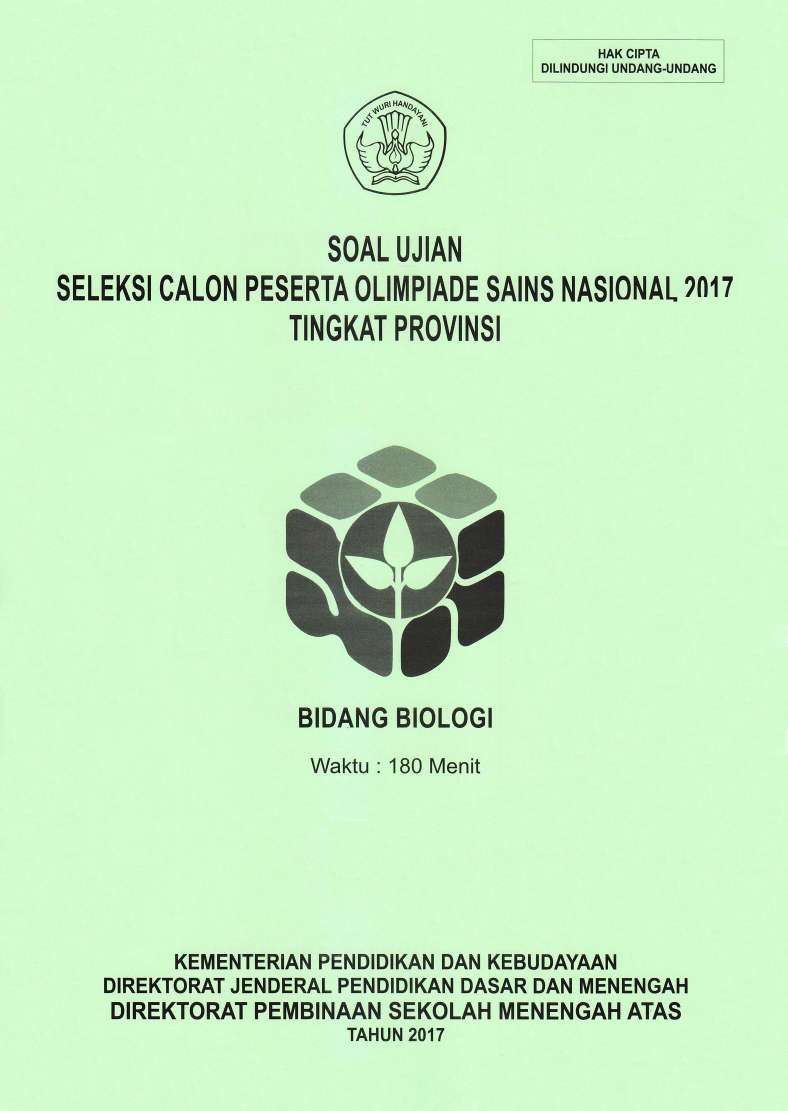 HAK CIPTA
DILINDUNGI UNDANG-UNDANG

TUT WURI HANDAYANI

SOAL UJIAN
SELEKSI CALON PESERTA OLIMPIADE SAINS NASIONAL 2017
TINGKAT PROVINSI

BIDANG BIOLOGI

Waktu : 180 Menit

KEMENTERIAN PENDIDIKAN DAN KEBUDAYAAN
DIREKTORAT JENDERAL PENDIDIKAN DASAR DAN MENENGAH
DIREKTORAT PEMBINAAN SEKOLAH MENENGAH ATAS
TAHUN 2017